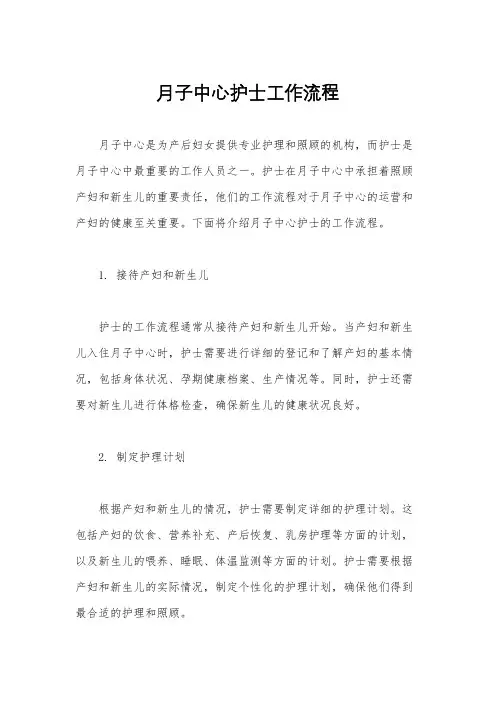 月子中心护士工作流程

月子中心是为产后妇女提供专业护理和照顾的机构，而护士是月子中心中最重要的工作人员之一。护士在月子中心中承担着照顾产妇和新生儿的重要责任，他们的工作流程对于月子中心的运营和产妇的健康至关重要。下面将介绍月子中心护士的工作流程。

1. 接待产妇和新生儿

护士的工作流程通常从接待产妇和新生儿开始。当产妇和新生儿入住月子中心时，护士需要进行详细的登记和了解产妇的基本情况，包括身体状况、孕期健康档案、生产情况等。同时，护士还需要对新生儿进行体格检查，确保新生儿的健康状况良好。

2. 制定护理计划

根据产妇和新生儿的情况，护士需要制定详细的护理计划。这包括产妇的饮食、营养补充、产后恢复、乳房护理等方面的计划，以及新生儿的喂养、睡眠、体温监测等方面的计划。护士需要根据产妇和新生儿的实际情况，制定个性化的护理计划，确保他们得到最合适的护理和照顾。